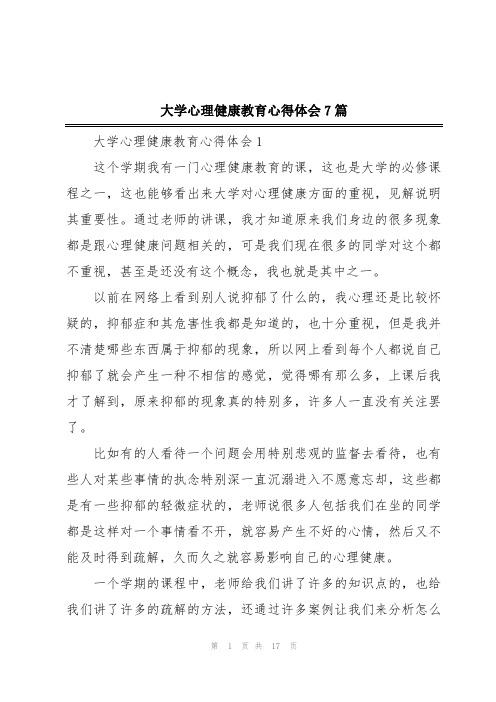 大学心理健康教育心得体会7篇

大学心理健康教育心得体会1

这个学期我有一门心理健康教育的课，这也是大学的必修课程之一，这也能够看出来大学对心理健康方面的重视，见解说明其重要性。通过老师的讲课，我才知道原来我们身边的很多现象都是跟心理健康问题相关的，可是我们现在很多的同学对这个都不重视，甚至是还没有这个概念，我也就是其中之一。

以前在网络上看到别人说抑郁了什么的，我心理还是比较怀疑的，抑郁症和其危害性我都是知道的，也十分重视，但是我并不清楚哪些东西属于抑郁的现象，所以网上看到每个人都说自己抑郁了就会产生一种不相信的感觉，觉得哪有那么多，上课后我才了解到，原来抑郁的现象真的特别多，许多人一直没有关注罢了。

比如有的人看待一个问题会用特别悲观的监督去看待，也有些人对某些事情的执念特别深一直沉溺进入不愿意忘却，这些都是有一些抑郁的轻微症状的，老师说很多人包括我们在坐的同学都是这样对一个事情看不开，就容易产生不好的心情，然后又不能及时得到疏解，久而久之就容易影响自己的心理健康。

一个学期的课程中，老师给我们讲了许多的知识点的，也给我们讲了许多的疏解的方法，还通过许多案例让我们来分析怎么

第 1 页 共 17 页